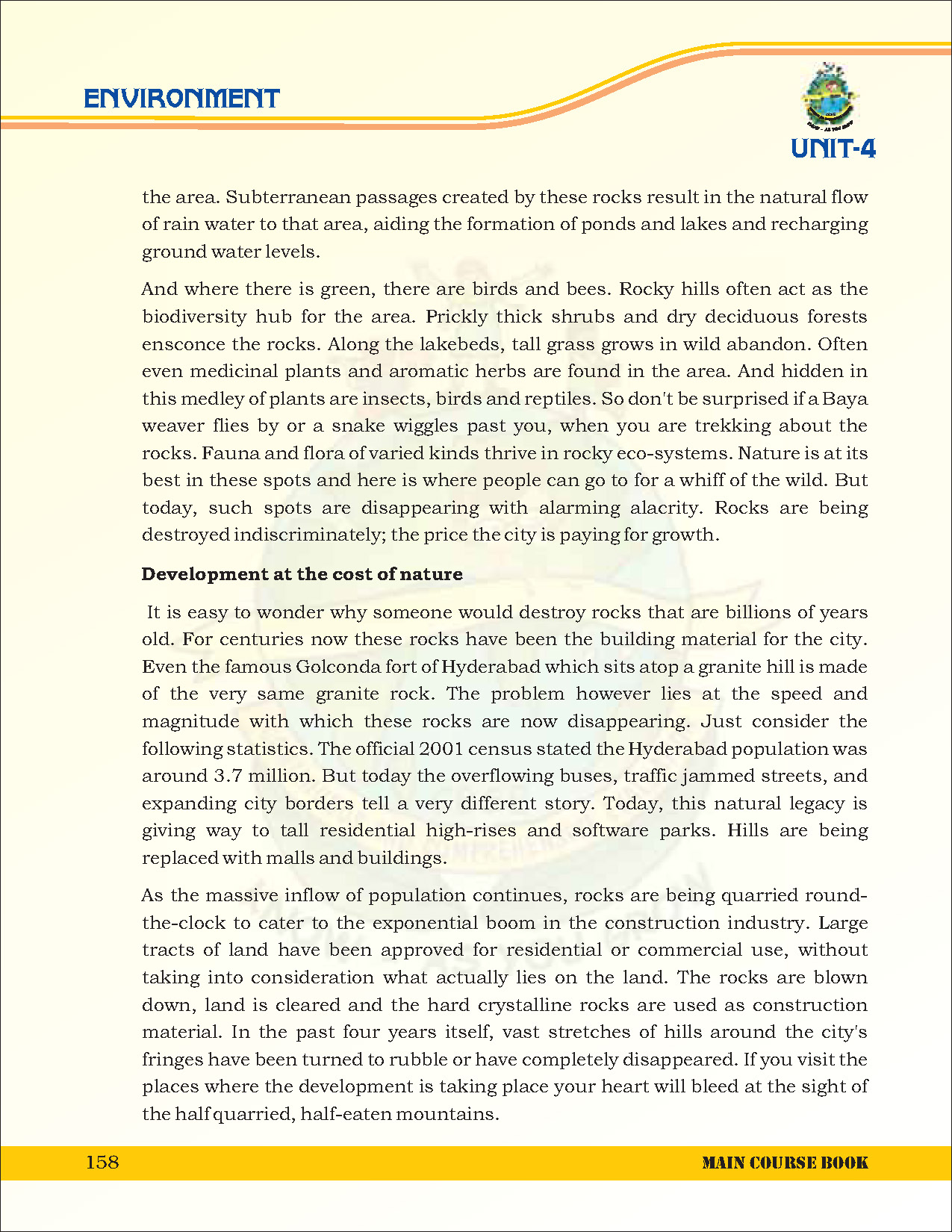 ENVIRONMENT

UNIT-4

the area. Subterranean passages created by these rocks result in the natural flow of rain water to that area, aiding the formation of ponds and lakes and recharging ground water levels.

And where there is green, there are birds and bees. Rocky hills often act as the biodiversity hub for the area. Prickly thick shrubs and dry deciduous forests ensconce the rocks. Along the lakebeds, tall grass grows in wild abandon. Often even medicinal plants and aromatic herbs are found in the area. And hidden in this medley of plants are insects, birds and reptiles. So don't be surprised if a Baya weaver flies by or a snake wiggles past you, when you are trekking about the rocks. Fauna and flora of varied kinds thrive in rocky eco-systems. Nature is at its best in these spots and here is where people can go to for a whiff of the wild. But today, such spots are disappearing with alarming alacrity. Rocks are being destroyed indiscriminately; the price the city is paying for growth.

Development at the cost of nature

It is easy to wonder why someone would destroy rocks that are billions of years old. For centuries now these rocks have been the building material for the city. Even the famous Golconda fort of Hyderabad which sits atop a granite hill is made of the very same granite rock. The problem however lies at the speed and magnitude with which these rocks are now disappearing. Just consider the following statistics. The official 2001 census stated the Hyderabad population was around 3.7 million. But today the overflowing buses, traffic jammed streets, and expanding city borders tell a very different story. Today, this natural legacy is giving way to tall residential high-rises and software parks. Hills are being replaced with malls and buildings.

As the massive inflow of population continues, rocks are being quarried round-the-clock to cater to the exponential boom in the construction industry. Large tracts of land have been approved for residential or commercial use, without taking into consideration what actually lies on the land. The rocks are blown down, land is cleared and the hard crystalline rocks are used as construction material. In the past four years itself, vast stretches of hills around the city's fringes have been turned to rubble or have completely disappeared. If you visit the places where the development is taking place your heart will bleed at the sight of the half quarried, half-eaten mountains.

158 MAIN COURSE BOOK